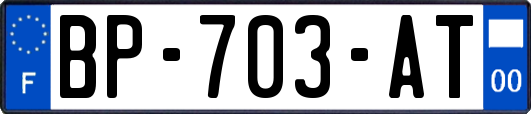 F
BP-703-AT
00